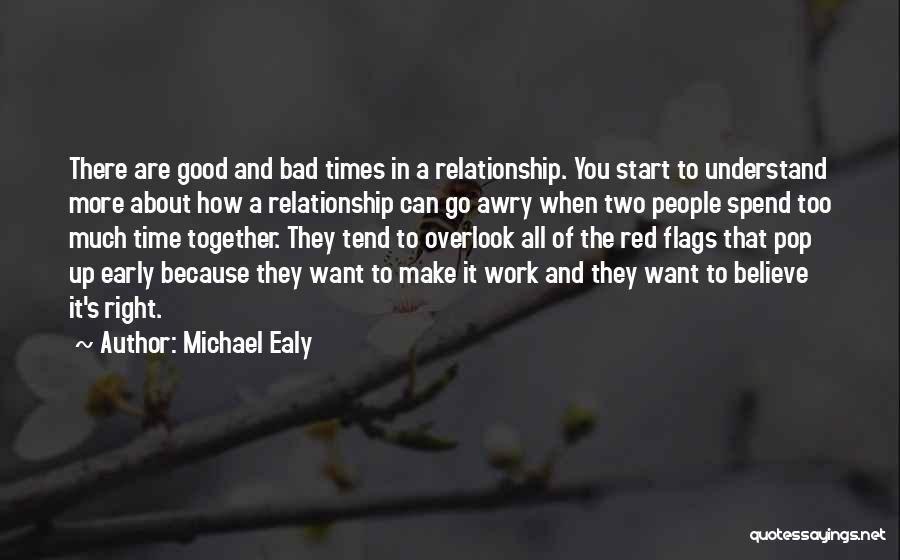 There are good and bad times in a relationship. You start to understand more about how a relationship can go awry when two people spend too much time together. They tend to overlook all of the red flags that pop up early because they want to make it work and they want to believe it's right.

~ Author: Michael Ealy

quotessayings.net